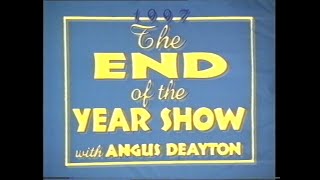 1997
The
END
of the
YEAR SHOW
with ANGUS DEAYTON